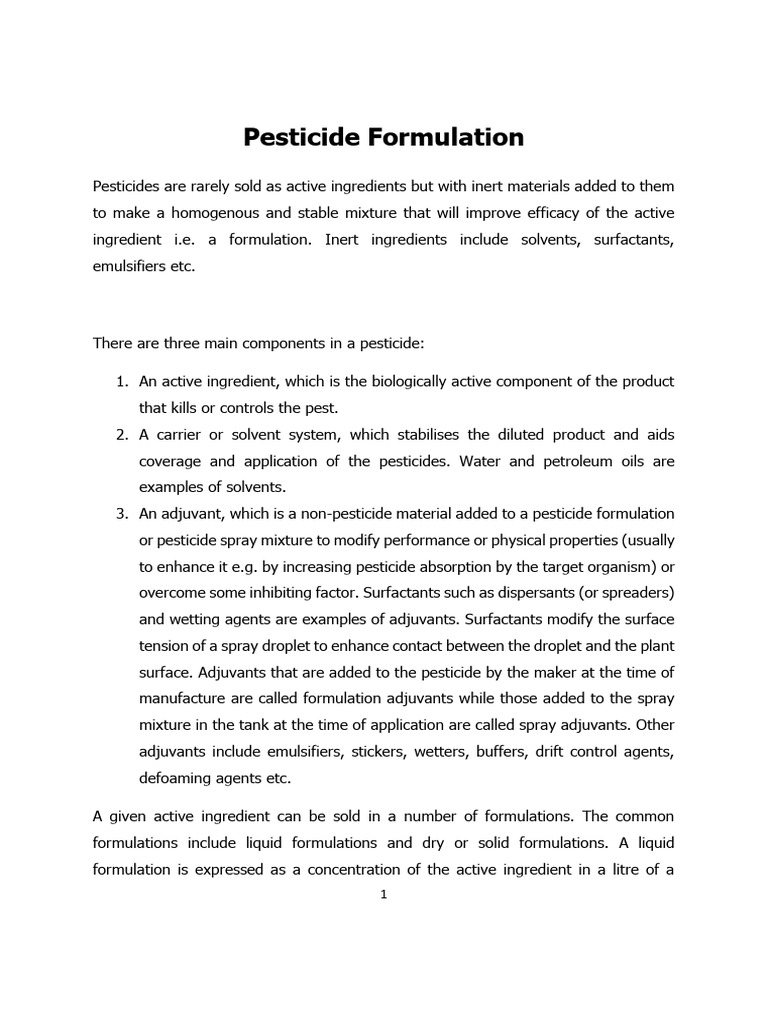 Pesticide Formulation

Pesticides are rarely sold as active ingredients but with inert materials added to them to make a homogenous and stable mixture that will improve efficacy of the active ingredient i.e. a formulation. Inert ingredients include solvents, surfactants, emulsifiers etc.

There are three main components in a pesticide:

1. An active ingredient, which is the biologically active component of the product that kills or controls the pest.
2. A carrier or solvent system, which stabilises the diluted product and aids coverage and application of the pesticides. Water and petroleum oils are examples of solvents.
3. An adjuvant, which is a non-pesticide material added to a pesticide formulation or pesticide spray mixture to modify performance or physical properties (usually to enhance it e.g. by increasing pesticide absorption by the target organism) or overcome some inhibiting factor. Surfactants such as dispersants (or spreaders) and wetting agents are examples of adjuvants. Surfactants modify the surface tension of a spray droplet to enhance contact between the droplet and the plant surface. Adjuvants that are added to the pesticide by the maker at the time of manufacture are called formulation adjuvants while those added to the spray mixture in the tank at the time of application are called spray adjuvants. Other adjuvants include emulsifiers, stickers, wetters, buffers, drift control agents, defoaming agents etc.

A given active ingredient can be sold in a number of formulations. The common formulations include liquid formulations and dry or solid formulations. A liquid formulation is expressed as a concentration of the active ingredient in a litre of a

1